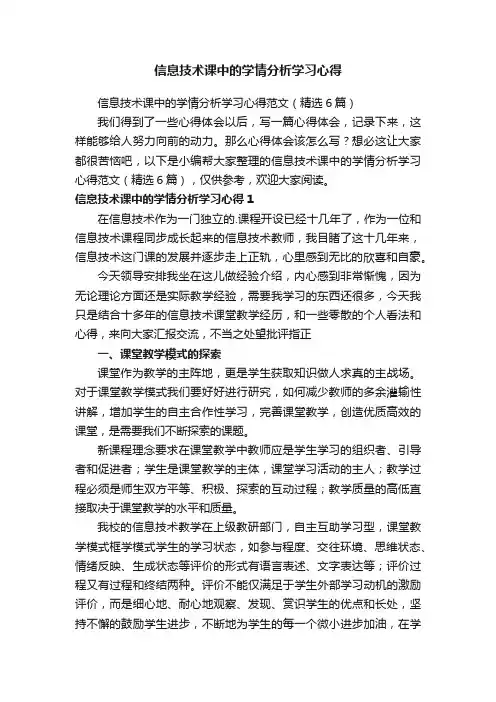 信息技术课中的学情分析学习心得

信息技术课中的学情分析学习心得范文（精选6篇）

我们得到了一些心得体会以后，写一篇心得体会，记录下来，这样能够给人努力向前的动力。那么心得体会该怎么写？想必这让大家都很苦恼吧，以下是小编帮大家整理的信息技术课中的学情分析学习心得范文（精选6篇），仅供参考，欢迎大家阅读。

信息技术课中的学情分析学习心得1

在信息技术作为一门独立的.课程开设已经十几年了，作为一位和信息技术课程同步成长起来的信息技术教师，我目睹了这十几年来，信息技术这门课的发展并逐步走上正轨，心里感到无比的欣喜和自豪。

今天领导安排我坐在这儿做经验介绍，内心感到非常惭愧，因为无论理论方面还是实际教学经验，需要我学习的东西还很多，今天我只是结合十多年的信息技术课堂教学经历，和一些零散的个人看法和心得，来向大家汇报交流，不当之处望批评指正

一、课堂教学模式的探索

课堂作为教学的主阵地，更是学生获取知识做人求真的主战场。对于课堂教学模式我们要好好进行研究，如何减少教师的多余灌输性讲解，增加学生的自主合作性学习，完善课堂教学，创造优质高效的课堂，是需要我们不断探索的课题。

新课程理念要求在课堂教学中教师应是学生学习的组织者、引导者和促进者；学生是课堂教学的主体，课堂学习活动的主人；教学过程必须是师生双方平等、积极、探索的互动过程；教学质量的高低直接取决于课堂教学的水平和质量。

我校的信息技术教学在上级教研部门，自主互助学习型，课堂教学模式框学模式学生的学习状态，如参与程度、交往环境、思维状态、情绪反映、生成状态等评价的形式有语言表述、文字表达等；评价过程又有过程和终结两种。评价不能仅满足于学生外部学习动机的激励评价，而是细心地、耐心地观察、发现、赏识学生的优点和长处，坚持不懈的鼓励学生进步，不断地为学生的每一个微小进步加油，在学